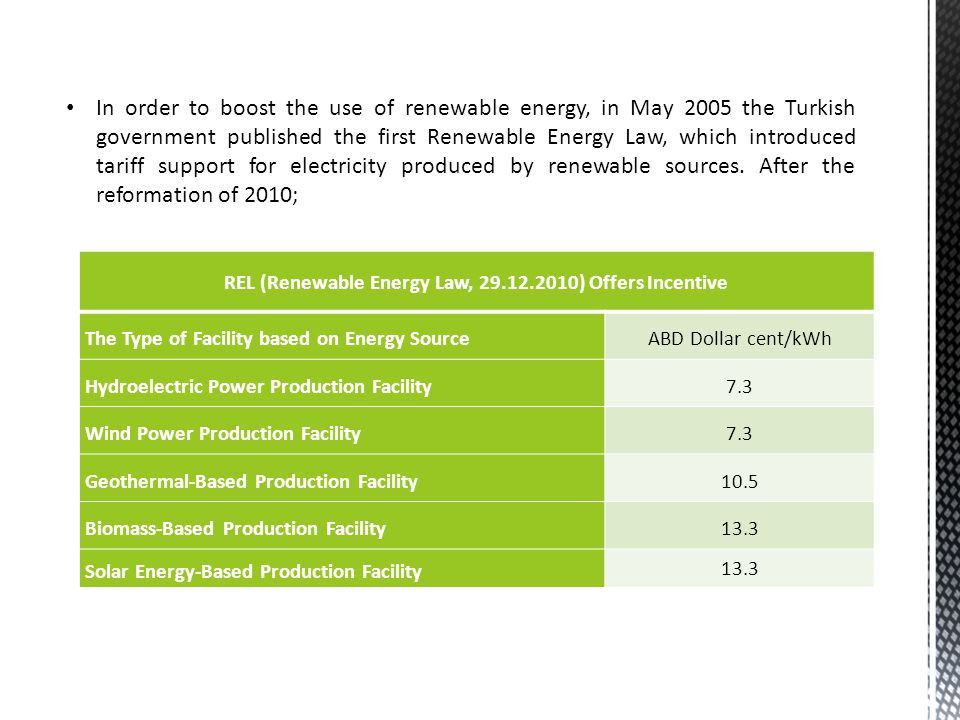 • In order to boost the use of renewable energy, in May 2005 the Turkish government published the first Renewable Energy Law, which introduced tariff support for electricity produced by renewable sources. After the reformation of 2010;

| REL (Renewable Energy Law, 29.12.2010) Offers Incentive | |
|---|---|
| The Type of Facility based on Energy Source | ABD Dollar cent/kWh |
| Hydroelectric Power Production Facility | 7.3 |
| Wind Power Production Facility | 7.3 |
| Geothermal-Based Production Facility | 10.5 |
| Biomass-Based Production Facility | 13.3 |
| Solar Energy-Based Production Facility | 13.3 |